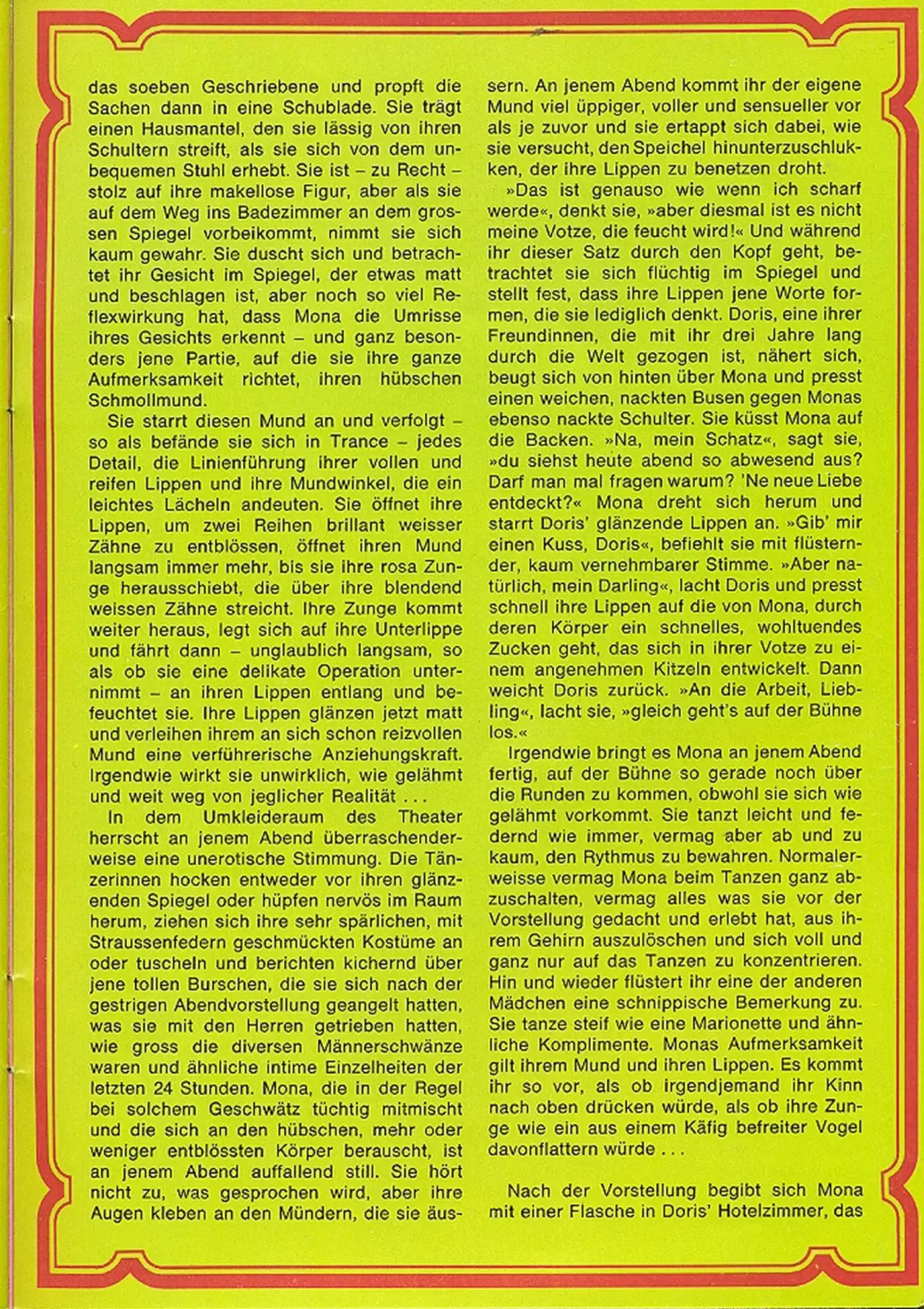 das soeben Geschriebene und propft die Sachen dann in eine Schublade. Sie trägt einen Hausmantel, den sie lässig von ihren Schultern streift, als sie sich von dem unbequemen Stuhl erhebt. Sie ist – zu Recht – stolz auf ihre makellose Figur, aber als sie auf dem Weg ins Badezimmer an dem grossen Spiegel vorbeikommt, nimmt sie sich kaum gewahr. Sie duscht sich und betrachtet ihr Gesicht im Spiegel, der etwas matt und beschlagen ist, aber noch so viel Reflexwirkung hat, dass Mona die Umrisse ihres Gesichts erkennt – und ganz besonders jene Partie, auf die sie ihre ganze Aufmerksamkeit richtet, ihren hübschen Schmollmund.

Sie starrt diesen Mund an und verfolgt – so als befände sie sich in Trance – jedes Detail, die Linienführung ihrer vollen und reifen Lippen und ihre Mundwinkel, die ein leichtes Lächeln andeuten. Sie öffnet ihre Lippen, um zwei Reihen brillant weisser Zähne zu entblössen, öffnet ihren Mund langsam immer mehr, bis sie ihre rosa Zunge herausschiebt, die über ihre blendend weissen Zähne streicht. Ihre Zunge kommt weiter heraus, legt sich auf ihre Unterlippe und fährt dann – unglaublich langsam, so als ob sie eine delikate Operation unternimmt – an ihren Lippen entlang und befeuchtet sie. Ihre Lippen glänzen jetzt matt und verleihen ihrem an sich schon reizvollen Mund eine verführerische Anziehungskraft. Irgendwie wirkt sie unwirklich, wie gelähmt und weit weg von jeglicher Realität . . .

In dem Umkleideraum des Theater herrscht an jenem Abend überraschenderweise eine unerotische Stimmung. Die Tänzerinnen hocken entweder vor ihren glänzenden Spiegel oder hüpfen nervös im Raum herum, ziehen sich ihre sehr spärlichen, mit Straussenfedern geschmückten Kostüme an oder tuscheln und berichten kichernd über jene tollen Burschen, die sie sich nach der gestrigen Abendvorstellung geangelt hatten, was sie mit den Herren getrieben hatten, wie gross die diversen Männerschwänze waren und ähnliche intime Einzelheiten der letzten 24 Stunden. Mona, die in der Regel bei solchem Geschwätz tüchtig mitmischt und die sich an den hübschen, mehr oder weniger entblössten Körper berauscht, ist an jenem Abend auffallend still. Sie hört nicht zu, was gesprochen wird, aber ihre Augen kleben an den Mündern, die sie äussern. An jenem Abend kommt ihr der eigene Mund viel üppiger, voller und sensueller vor als je zuvor und sie ertappt sich dabei, wie sie versucht, den Speichel hinunterzuschlukken, der ihre Lippen zu benetzen droht.

»Das ist genauso wie wenn ich scharf werde«, denkt sie, »aber diesmal ist es nicht meine Votze, die feucht wird!« Und während ihr dieser Satz durch den Kopf geht, betrachtet sie sich flüchtig im Spiegel und stellt fest, dass ihre Lippen jene Worte formen, die sie lediglich denkt. Doris, eine ihrer Freundinnen, die mit ihr drei Jahre lang durch die Welt gezogen ist, nähert sich, beugt sich von hinten über Mona und presst einen weichen, nackten Busen gegen Monas ebenso nackte Schulter. Sie küsst Mona auf die Backen. »Na, mein Schatz«, sagt sie, »du siehst heute abend so abwesend aus? Darf man mal fragen warum? 'Ne neue Liebe entdeckt?« Mona dreht sich herum und starrt Doris' glänzende Lippen an. »Gib' mir einen Kuss, Doris«, befiehlt sie mit flüsternder, kaum vernehmbarer Stimme. »Aber natürlich, mein Darling«, lacht Doris und presst schnell ihre Lippen auf die von Mona, durch deren Körper ein schnelles, wohltuendes Zucken geht, das sich in ihrer Votze zu einem angenehmen Kitzeln entwickelt. Dann weicht Doris zurück. »An die Arbeit, Liebling«, lacht sie, »gleich geht's auf der Bühne los.«

Irgendwie bringt es Mona an jenem Abend fertig, auf der Bühne so gerade noch über die Runden zu kommen, obwohl sie sich wie gelähmt vorkommt. Sie tanzt leicht und federnd wie immer, vermag aber ab und zu kaum, den Rythmus zu bewahren. Normalerweisse vermag Mona beim Tanzen ganz abzuschalten, vermag alles was sie vor der Vorstellung gedacht und erlebt hat, aus ihrem Gehirn auszulöschen und sich voll und ganz nur auf das Tanzen zu konzentrieren. Hin und wieder flüstert ihr eine der anderen Mädchen eine schnippische Bemerkung zu. Sie tanze steif wie eine Marionette und ähnliche Komplimente. Monas Aufmerksamkeit gilt ihrem Mund und ihren Lippen. Es kommt ihr so vor, als ob irgendjemand ihr Kinn nach oben drücken würde, als ob ihre Zunge wie ein aus einem Käfig befreiter Vogel davonflattern würde . . .

Nach der Vorstellung begibt sich Mona mit einer Flasche in Doris' Hotelzimmer, das